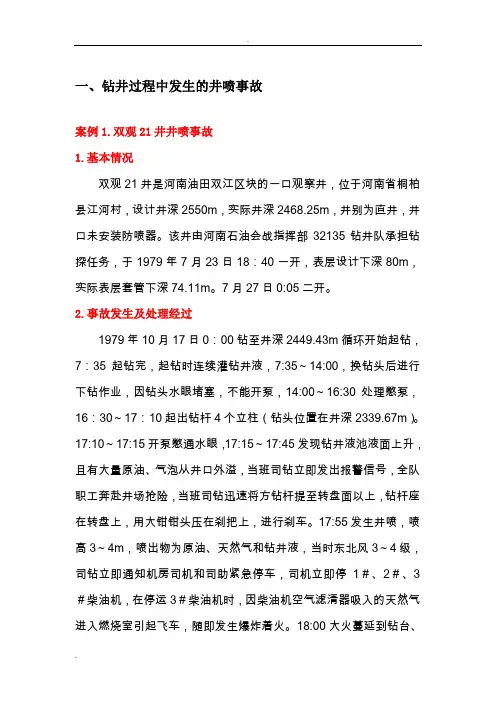 一、钻井过程中发生的井喷事故

案例 1. 双观 21 井井喷事故

1. 基本情况

双观 21 井是河南油田双江区块的一口观察井，位于河南省桐柏县江河村，设计井深 2550m，实际井深 2468.25m，井别为直井，井口未安装防喷器。该井由河南石油会战指挥部 32135 钻井队承担钻探任务，于 1979 年 7 月 23 日 18：40 一开，表层设计下深 80m，实际表层套管下深 74.11m。7 月 27 日 0:05 二开。

2. 事故发生及处理经过

1979 年 10 月 17 日 0：00 钻至井深 2449.43m 循环开始起钻，7：35 起钻完，起钻时连续灌钻井液，7:35～14:00，换钻头后进行下钻作业，因钻头水眼堵塞，不能开泵，14:00～16:30 处理憋泵，16：30～17：10 起出钻杆 4 个立柱（钻头位置在井深 2339.67m）。17:10～17:15 开泵憋通水眼，17:15～17:45 发现钻井液池液面上升，且有大量原油、气泡从井口外溢，当班司钻立即发出报警信号，全队职工奔赴井场抢险，当班司钻迅速将方钻杆提至转盘面以上，钻杆座在转盘上，用大钳钳头压在刹把上，进行刹车。17:55 发生井喷，喷高 3～4m，喷出物为原油、天然气和钻井液，当时东北风 3～4 级，司钻立即通知机房司机和司助紧急停车，司机立即停 1＃、2＃、3＃柴油机，在停运 3＃柴油机时，因柴油机空气滤清器吸入的天然气进入燃烧室引起飞车，随即发生爆炸着火。18:00 大火蔓延到钻台、